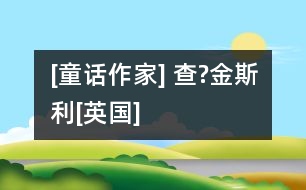 [童话作家] 查?金斯利[英国]